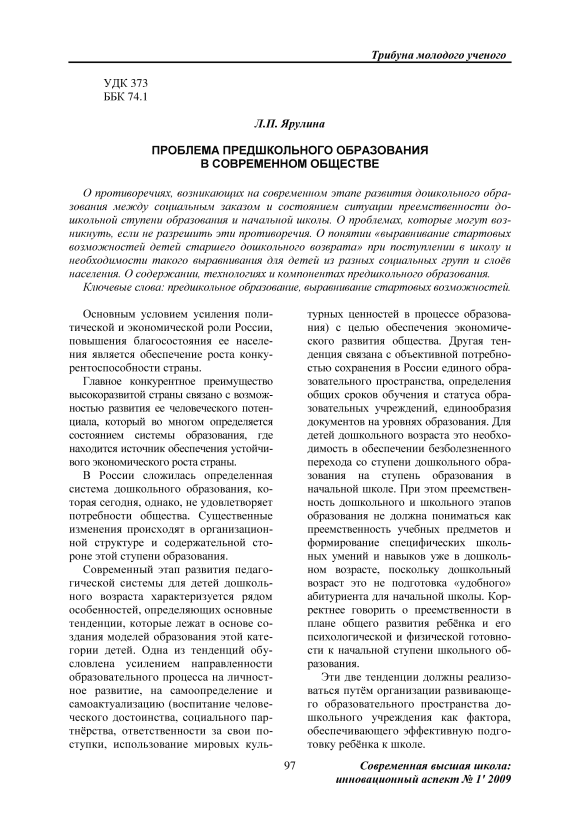 Трибуна молодого ученого

УДК 373
ББК 74.1

Л.П. Ярулина

ПРОБЛЕМА ПРЕДШКОЛЬНОГО ОБРАЗОВАНИЯ В СОВРЕМЕННОМ ОБЩЕСТВЕ

О противоречиях, возникающих на современном этапе развития дошкольного образования между социальным заказом и состоянием ситуации преемственности дошкольной ступени образования и начальной школы. О проблемах, которые могут возникнуть, если не разрешить эти противоречия. О понятии «выравнивание стартовых возможностей детей старшего дошкольного возврата» при поступлении в школу и необходимости такого выравнивания для детей из разных социальных групп и слоёв населения. О содержании, технологиях и компонентах предшкольного образования.

Ключевые слова: предшкольное образование, выравнивание стартовых возможностей.

Основным условием усиления политической и экономической роли России, повышения благосостояния ее населения является обеспечение роста конкурентоспособности страны.

Главное конкурентное преимущество высокоразвитой страны связано с возможностью развития ее человеческого потенциала, который во многом определяется состоянием системы образования, где находится источник обеспечения устойчивого экономического роста страны.

В России сложилась определенная система дошкольного образования, которая сегодня, однако, не удовлетворяет потребности общества. Существенные изменения происходят в организационной структуре и содержательной стороне этой ступени образования.

Современный этап развития педагогической системы для детей дошкольного возраста характеризуется рядом особенностей, определяющих основные тенденции, которые лежат в основе создания моделей образования этой категории детей. Одна из тенденций обусловлена усилением направленности образовательного процесса на личностное развитие, на самоопределение и самоактуализацию (воспитание человеческого достоинства, социального партнёрства, ответственности за свои поступки, использование мировых культурных ценностей в процессе образования) с целью обеспечения экономического развития общества. Другая тенденция связана с объективной потребностью сохранения в России единого образовательного пространства, определения общих сроков обучения и статуса образовательных учреждений, единообразия документов на уровнях образования. Для детей дошкольного возраста это необходимость в обеспечении безболезненного перехода со ступени дошкольного образования на ступень образования в начальной школе. При этом преемственность дошкольного и школьного этапов образования не должна пониматься как преемственность учебных предметов и формирование специфических школьных умений и навыков уже в дошкольном возрасте, поскольку дошкольный возраст это не подготовка «удобного» абитуриента для начальной школы. Корректнее говорить о преемственности в плане общего развития ребёнка и его психологической и физической готовности к начальной ступени школьного образования.

Эти две тенденции должны реализоваться путём организации развивающего образовательного пространства дошкольного учреждения как фактора, обеспечивающего эффективную подготовку ребёнка к школе.

97

Современная высшая школа: инновационный аспект № 1' 2009